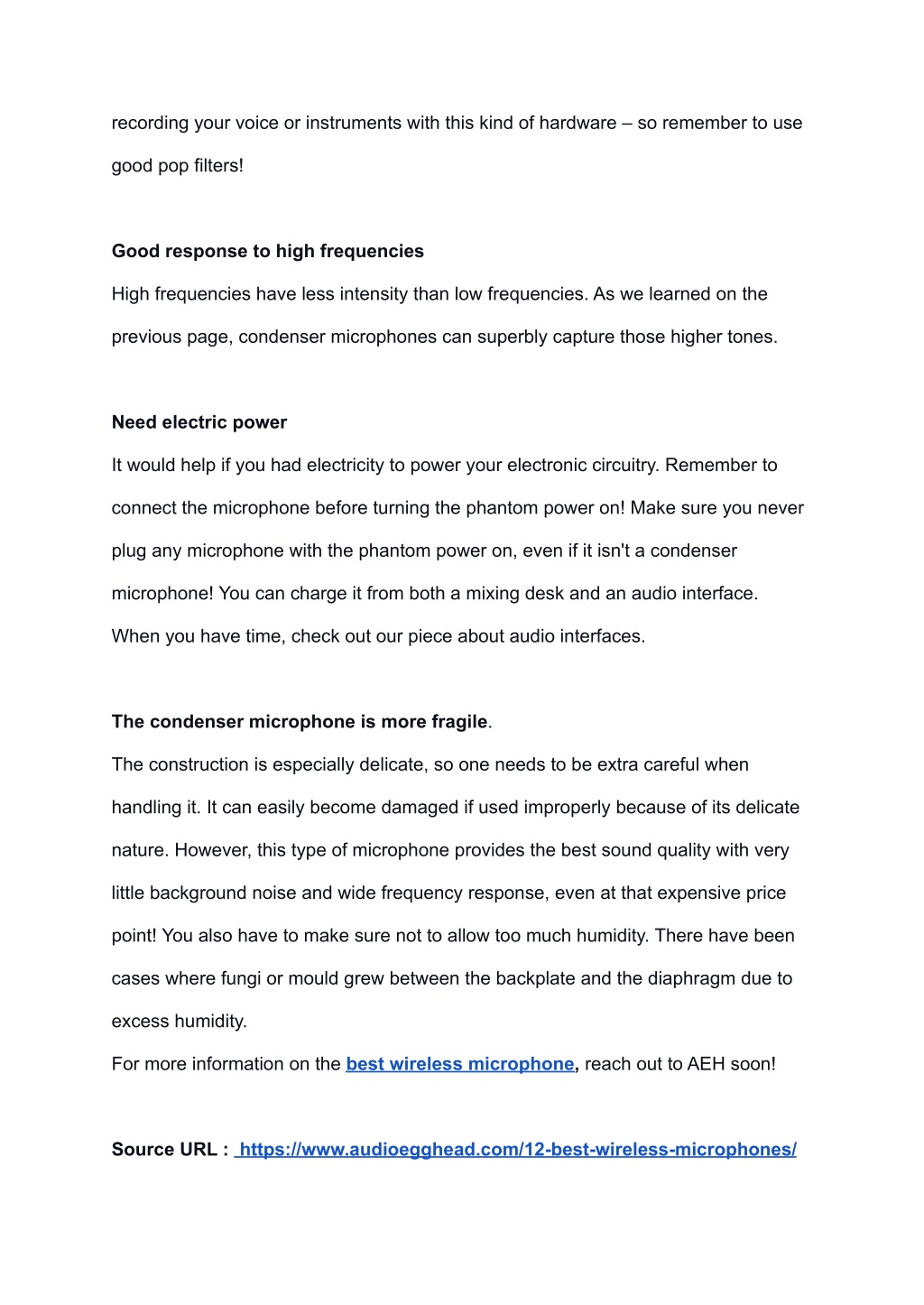 recording your voice or instruments with this kind of hardware – so remember to use good pop filters!

Good response to high frequencies

High frequencies have less intensity than low frequencies. As we learned on the previous page, condenser microphones can superbly capture those higher tones.

Need electric power

It would help if you had electricity to power your electronic circuitry. Remember to connect the microphone before turning the phantom power on! Make sure you never plug any microphone with the phantom power on, even if it isn't a condenser microphone! You can charge it from both a mixing desk and an audio interface. When you have time, check out our piece about audio interfaces.

The condenser microphone is more fragile.

The construction is especially delicate, so one needs to be extra careful when handling it. It can easily become damaged if used improperly because of its delicate nature. However, this type of microphone provides the best sound quality with very little background noise and wide frequency response, even at that expensive price point! You also have to make sure not to allow too much humidity. There have been cases where fungi or mould grew between the backplate and the diaphragm due to excess humidity.

For more information on the best wireless microphone, reach out to AEH soon!

Source URL : https://www.audioegghead.com/12-best-wireless-microphones/